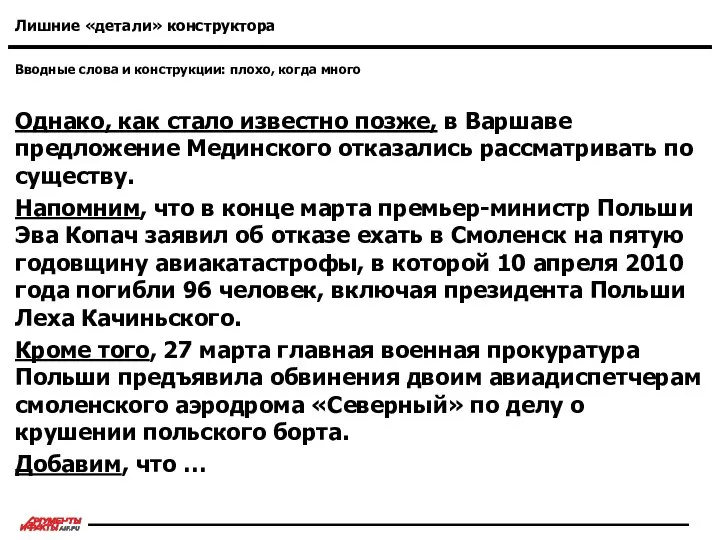 Лишние «детали» конструктора

Вводные слова и конструкции: плохо, когда много

Однако, как стало известно позже, в Варшаве предложение Мединского отказались рассматривать по существу.

Напомним, что в конце марта премьер-министр Польши Эва Копач заявил об отказе ехать в Смоленск на пятую годовщину авиакатастрофы, в которой 10 апреля 2010 года погибли 96 человек, включая президента Польши Леха Качиньского.

Кроме того, 27 марта главная военная прокуратура Польши предъявила обвинения двоим авиадиспетчерам смоленского аэродрома «Северный» по делу о крушении польского борта.

Добавим, что …

АРГУМЕНТЫ И ФАКТЫ AIF.RU